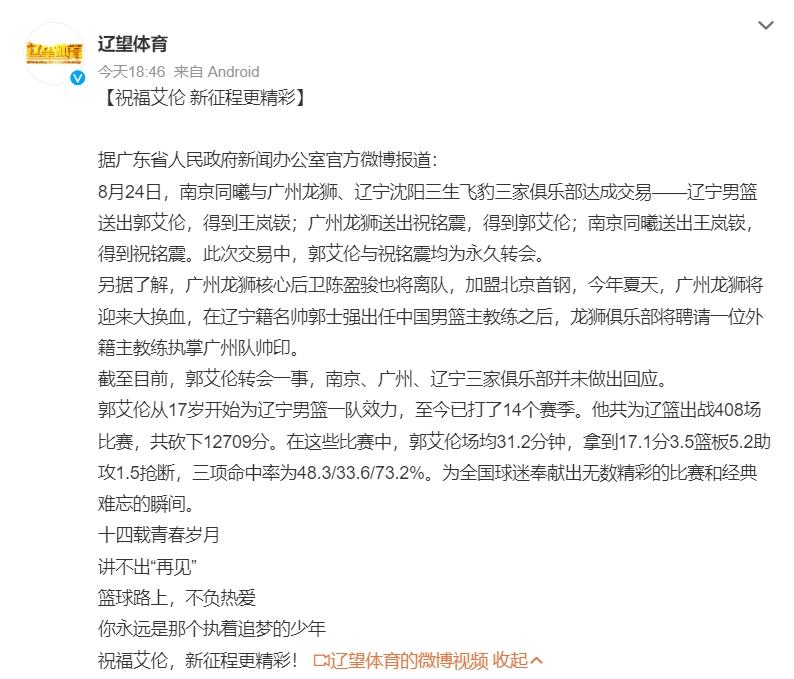 辽望体育
今天18:46 来自 Android

【祝福艾伦 新征程更精彩】

据广东省人民政府新闻办公室官方微博报道：
8月24日，南京同曦与广州龙狮、辽宁沈阳三生飞豹三家俱乐部达成交易——辽宁男篮送出郭艾伦，得到王岚嵚；广州龙狮送出祝铭震，得到郭艾伦；南京同曦送出王岚嵚，得到祝铭震。此次交易中，郭艾伦与祝铭震均为永久转会。
另据了解，广州龙狮核心后卫陈盈骏也将离队，加盟北京首钢，今年夏天，广州龙狮将迎来大换血，在辽宁籍名帅郭士强出任中国男篮主教练之后，龙狮俱乐部将聘请一位外籍主教练执掌广州队帅印。
截至目前，郭艾伦转会一事，南京、广州、辽宁三家俱乐部并未做出回应。
郭艾伦从17岁开始为辽宁男篮一队效力，至今已打了14个赛季。他共为辽篮出战408场比赛，共砍下12709分。在这些比赛中，郭艾伦场均31.2分钟，拿到17.1分3.5篮板5.2助攻1.5抢断，三项命中率为48.3/33.6/73.2%。为全国球迷奉献出无数精彩的比赛和经典难忘的瞬间。
十四载青春岁月
讲不出“再见”
篮球路上，不负热爱
你永远是那个执着追梦的少年
祝福艾伦，新征程更精彩！ 辽望体育的微博视频 收起